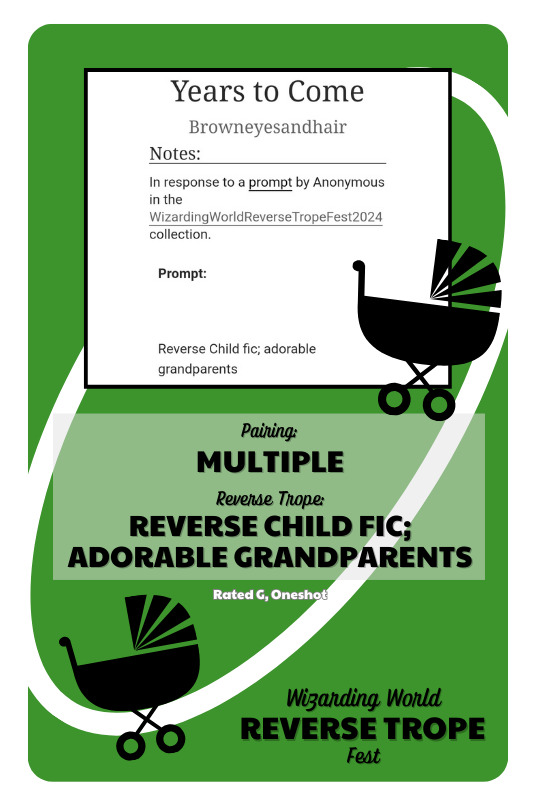 Years to Come

Browneyesandhair

Notes:

In response to a prompt by Anonymous in the WizardingWorldReverseTropeFest2024 collection.

Prompt:

Reverse Child fic; adorable grandparents

Pairing:

MULTIPLE

Reverse Trope:

REVERSE CHILD FIC; ADORABLE GRANDPARENTS

Rated G, Oneshot

Wizarding World

REVERSE TROPE

Fest